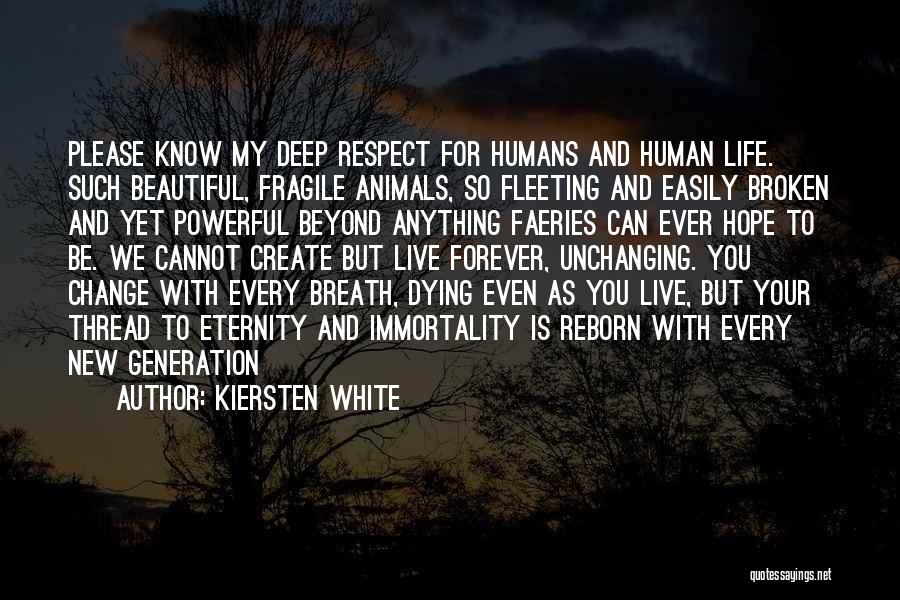 PLEASE KNOW MY DEEP RESPECT FOR HUMANS AND HUMAN LIFE. SUCH BEAUTIFUL, FRAGILE ANIMALS, SO FLEETING AND EASILY BROKEN AND YET POWERFUL BEYOND ANYTHING FAERIES CAN EVER HOPE TO BE. WE CANNOT CREATE BUT LIVE FOREVER, UNCHANGING. YOU CHANGE WITH EVERY BREATH, DYING EVEN AS YOU LIVE, BUT YOUR THREAD TO ETERNITY AND IMMORTALITY IS REBORN WITH EVERY NEW GENERATION

AUTHOR: KIERSTEN WHITE

quotessayings.net